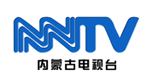 NMTV
内蒙古电视台